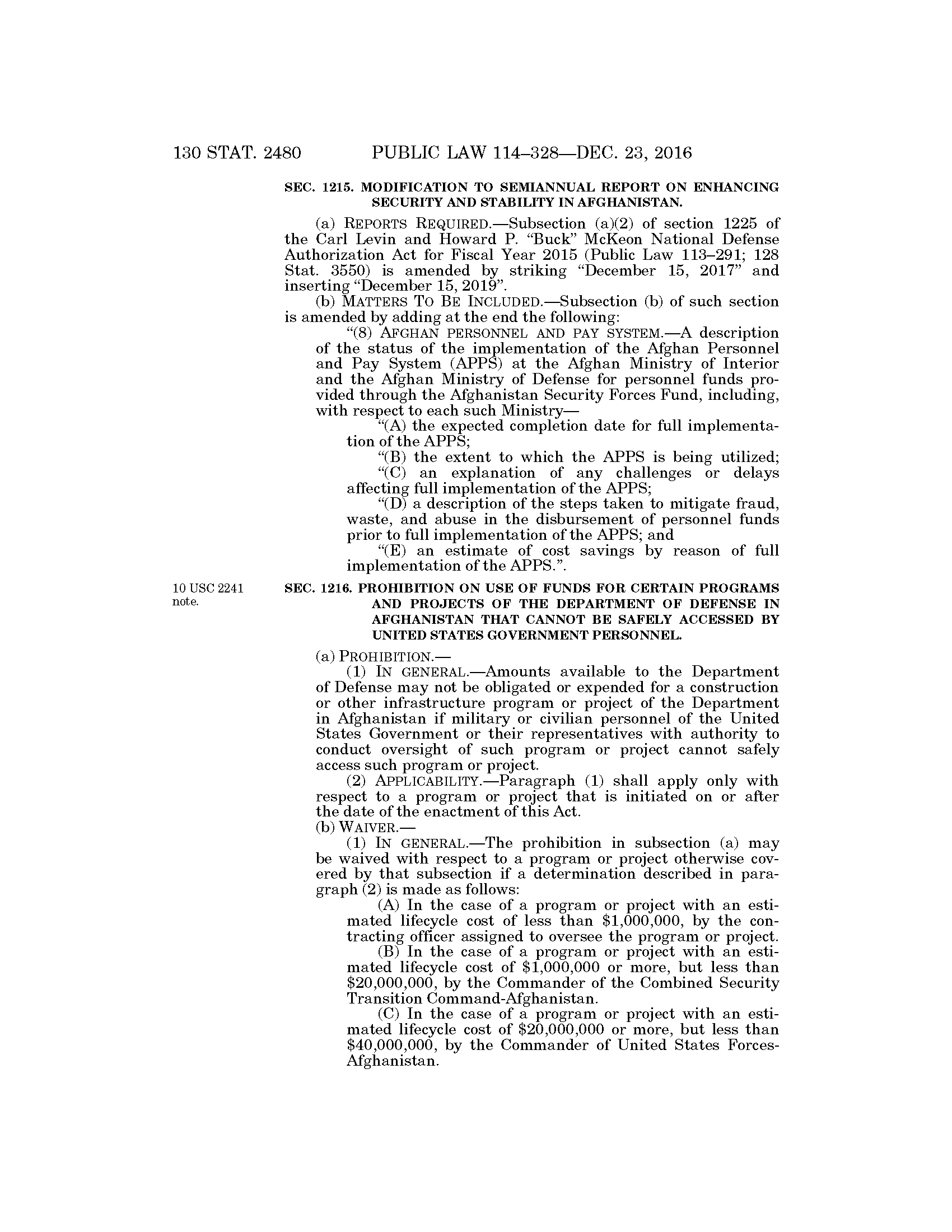 130 STAT. 2480 PUBLIC LAW 114–328—DEC. 23, 2016

SEC. 1215. MODIFICATION TO SEMIANNUAL REPORT ON ENHANCING SECURITY AND STABILITY IN AFGHANISTAN.

(a) REPORTS REQUIRED.—Subsection (a)(2) of section 1225 of the Carl Levin and Howard P. "Buck" McKeon National Defense Authorization Act for Fiscal Year 2015 (Public Law 113–291; 128 Stat. 3550) is amended by striking "December 15, 2017" and inserting "December 15, 2019".

(b) MATTERS TO BE INCLUDED.—Subsection (b) of such section is amended by adding at the end the following:

"(8) AFGHAN PERSONNEL AND PAY SYSTEM.—A description of the status of the implementation of the Afghan Personnel and Pay System (APPS) at the Afghan Ministry of Interior and the Afghan Ministry of Defense for personnel funds provided through the Afghanistan Security Forces Fund, including, with respect to each such Ministry—

"(A) the expected completion date for full implementation of the APPS;

"(B) the extent to which the APPS is being utilized;

"(C) an explanation of any challenges or delays affecting full implementation of the APPS;

"(D) a description of the steps taken to mitigate fraud, waste, and abuse in the disbursement of personnel funds prior to full implementation of the APPS; and

"(E) an estimate of cost savings by reason of full implementation of the APPS.".

10 USC 2241 note.

SEC. 1216. PROHIBITION ON USE OF FUNDS FOR CERTAIN PROGRAMS AND PROJECTS OF THE DEPARTMENT OF DEFENSE IN AFGHANISTAN THAT CANNOT BE SAFELY ACCESSED BY UNITED STATES GOVERNMENT PERSONNEL.

(a) PROHIBITION.—

(1) IN GENERAL.—Amounts available to the Department of Defense may not be obligated or expended for a construction or other infrastructure program or project of the Department in Afghanistan if military or civilian personnel of the United States Government or their representatives with authority to conduct oversight of such program or project cannot safely access such program or project.

(2) APPLICABILITY.—Paragraph (1) shall apply only with respect to a program or project that is initiated on or after the date of the enactment of this Act.

(b) WAIVER.—

(1) IN GENERAL.—The prohibition in subsection (a) may be waived with respect to a program or project otherwise covered by that subsection if a determination described in paragraph (2) is made as follows:

(A) In the case of a program or project with an estimated lifecycle cost of less than $1,000,000, by the contracting officer assigned to oversee the program or project.

(B) In the case of a program or project with an estimated lifecycle cost of $1,000,000 or more, but less than $20,000,000, by the Commander of the Combined Security Transition Command-Afghanistan.

(C) In the case of a program or project with an estimated lifecycle cost of $20,000,000 or more, but less than $40,000,000, by the Commander of United States Forces-Afghanistan.